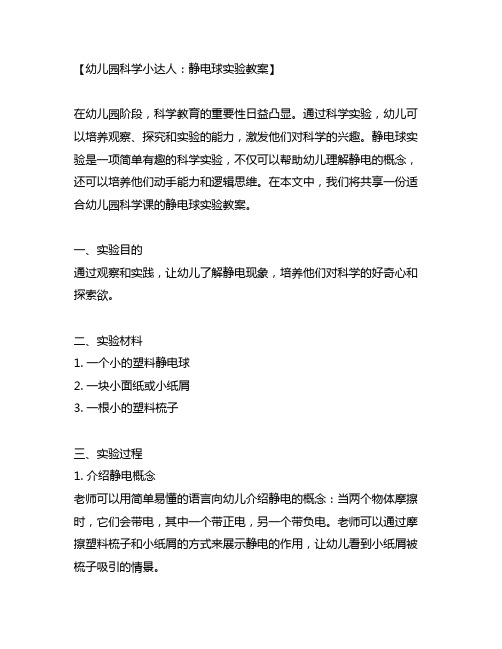 【幼儿园科学小达人：静电球实验教案】

在幼儿园阶段，科学教育的重要性日益凸显。通过科学实验，幼儿可以培养观察、探究和实验的能力，激发他们对科学的兴趣。静电球实验是一项简单有趣的科学实验，不仅可以帮助幼儿理解静电的概念，还可以培养他们动手能力和逻辑思维。在本文中，我们将共享一份适合幼儿园科学课的静电球实验教案。

一、实验目的
通过观察和实践，让幼儿了解静电现象，培养他们对科学的好奇心和探索欲。

二、实验材料
1. 一个小的塑料静电球
2. 一块小面纸或小纸屑
3. 一根小的塑料梳子

三、实验过程
1. 介绍静电概念
老师可以用简单易懂的语言向幼儿介绍静电的概念：当两个物体摩擦时，它们会带电，其中一个带正电，另一个带负电。老师可以通过摩擦塑料梳子和小纸屑的方式来展示静电的作用，让幼儿看到小纸屑被梳子吸引的情景。